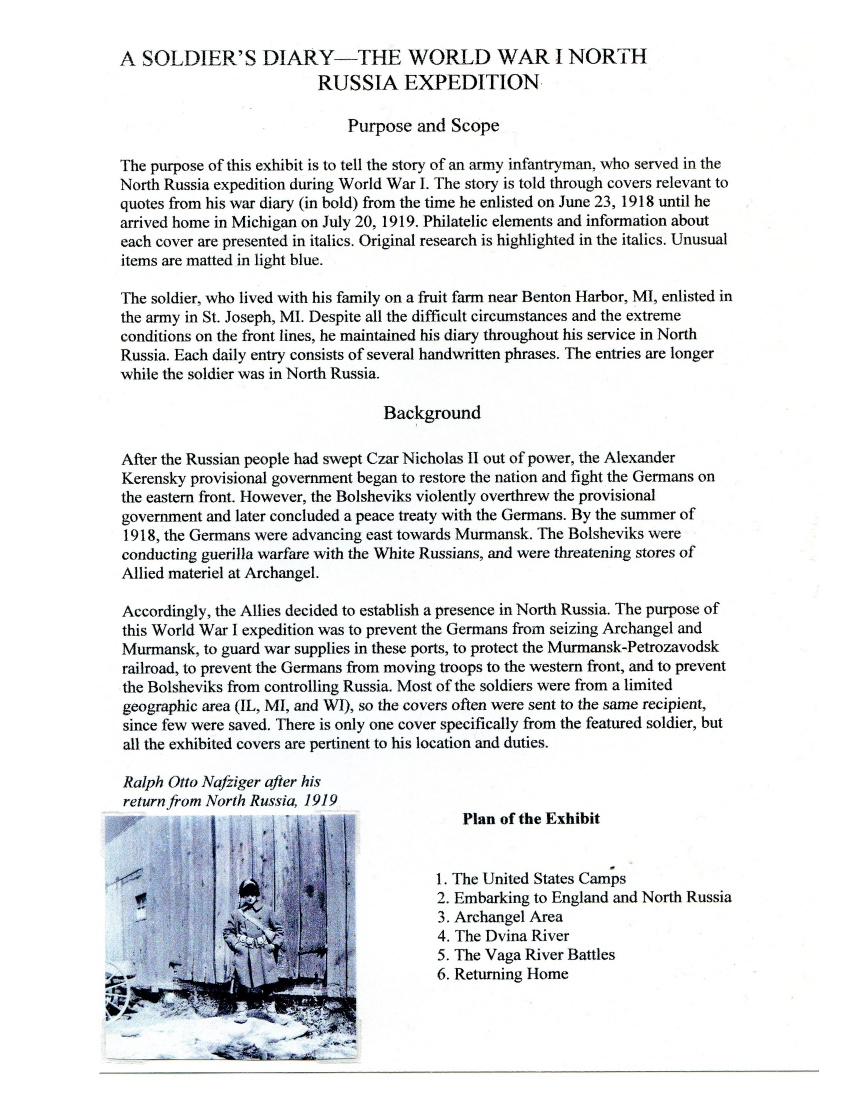 A SOLDIER'S DIARY—THE WORLD WAR I NORTH RUSSIA EXPEDITION

Purpose and Scope

The purpose of this exhibit is to tell the story of an army infantryman, who served in the North Russia expedition during World War I. The story is told through covers relevant to quotes from his war diary (in bold) from the time he enlisted on June 23, 1918 until he arrived home in Michigan on July 20, 1919. Philatelic elements and information about each cover are presented in italics. Original research is highlighted in the italics. Unusual items are matted in light blue.

The soldier, who lived with his family on a fruit farm near Benton Harbor, MI, enlisted in the army in St. Joseph, MI. Despite all the difficult circumstances and the extreme conditions on the front lines, he maintained his diary throughout his service in North Russia. Each daily entry consists of several handwritten phrases. The entries are longer while the soldier was in North Russia.

Background

After the Russian people had swept Czar Nicholas II out of power, the Alexander Kerensky provisional government began to restore the nation and fight the Germans on the eastern front. However, the Bolsheviks violently overthrew the provisional government and later concluded a peace treaty with the Germans. By the summer of 1918, the Germans were advancing east towards Murmansk. The Bolsheviks were conducting guerilla warfare with the White Russians, and were threatening stores of Allied materiel at Archangel.

Accordingly, the Allies decided to establish a presence in North Russia. The purpose of this World War I expedition was to prevent the Germans from seizing Archangel and Murmansk, to guard war supplies in these ports, to protect the Murmansk-Petrozavodsk railroad, to prevent the Germans from moving troops to the western front, and to prevent the Bolsheviks from controlling Russia. Most of the soldiers were from a limited geographic area (IL, MI, and WI), so the covers often were sent to the same recipient, since few were saved. There is only one cover specifically from the featured soldier, but all the exhibited covers are pertinent to his location and duties.

Ralph Otto Nafziger after his return from North Russia, 1919

Plan of the Exhibit

1. The United States Camps
2. Embarking to England and North Russia
3. Archangel Area
4. The Dvina River
5. The Vaga River Battles
6. Returning Home